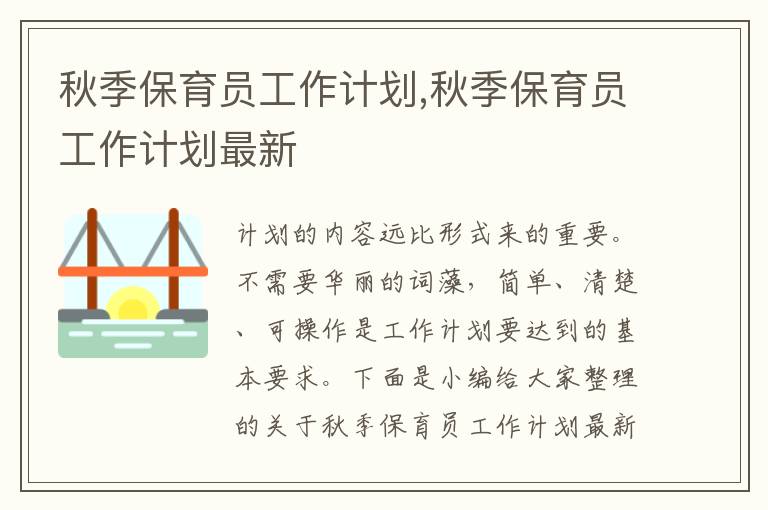 秋季保育员工作计划,秋季保育员工作计划最新

计划的内容远比形式来的重要。不需要华丽的词藻，简单、清楚、可操作是工作计划要达到的基本要求。下面是小编给大家整理的关于秋季保育员工作计划最新